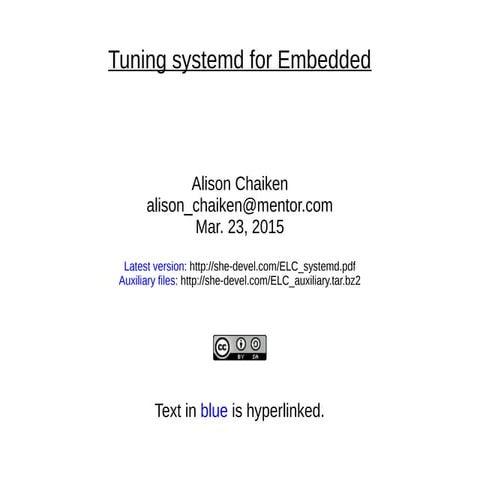 Tuning systemd for Embedded

Alison Chaiken
alison_chaiken@mentor.com
Mar. 23, 2015

Latest version: http://she-devel.com/ELC_systemd.pdf
Auxiliary files: http://she-devel.com/ELC_auxiliary.tar.bz2

cc BY SA

Text in blue is hyperlinked.